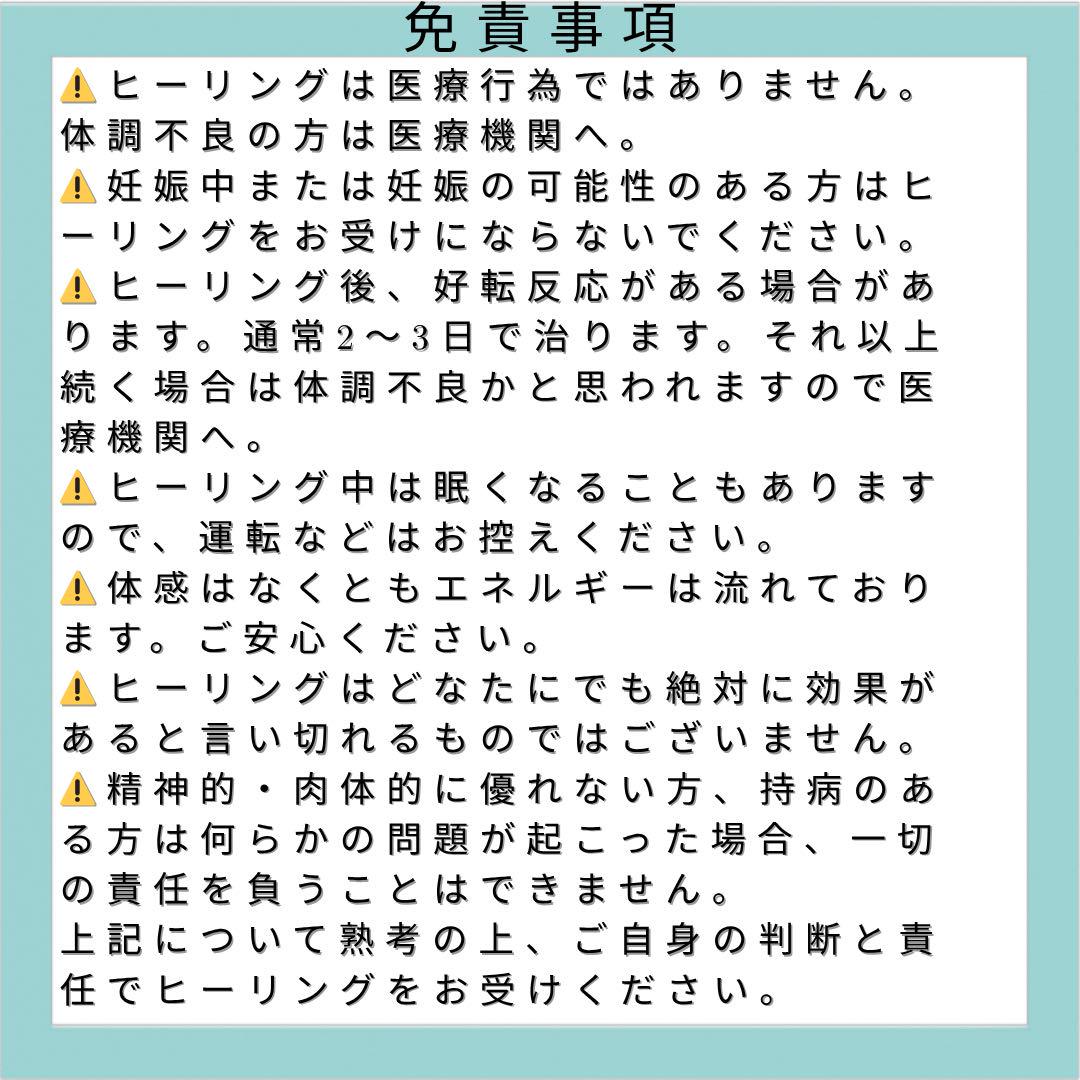 免責事項

⚠️ヒーリングは医療行為ではありません。体調不良の方は医療機関へ。

⚠️妊娠中または妊娠の可能性のある方はヒーリングをお受けにならないでください。

⚠️ヒーリング後、好転反応がある場合があります。通常2〜3日で治ります。それ以上続く場合は体調不良かと思われますので医療機関へ。

⚠️ヒーリング中は眠くなることもありますので、運転などはお控えください。

⚠️体感はなくともエネルギーは流れております。ご安心ください。

⚠️ヒーリングはどなたにでも絶対に効果があると言い切れるものではございません。

⚠️精神的・肉体的に優れない方、持病のある方は何らかの問題が起こった場合、一切の責任を負うことはできません。

上記について熟考の上、ご自身の判断と責任でヒーリングをお受けください。